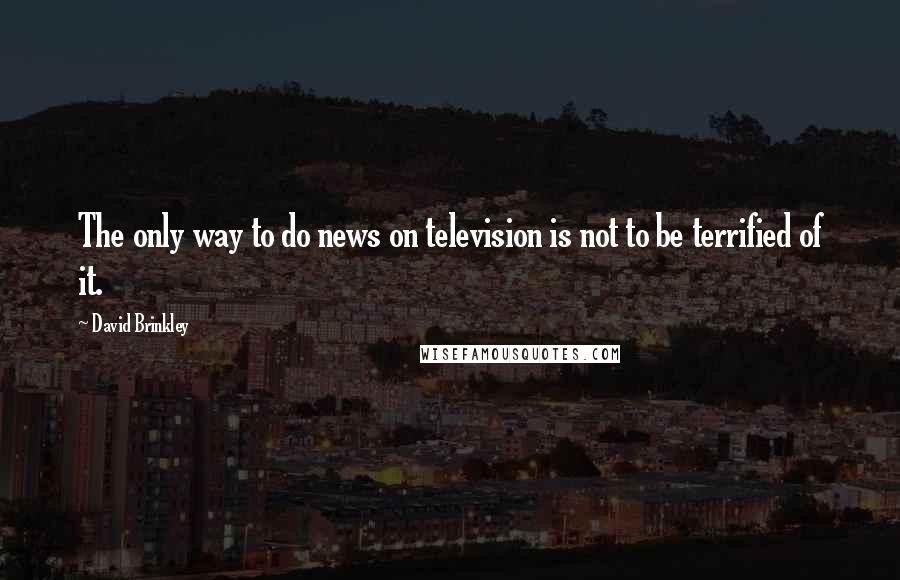 The only way to do news on television is not to be terrified of it.

~ David Brinkley

WISEFAMOUSQUOTES.COM